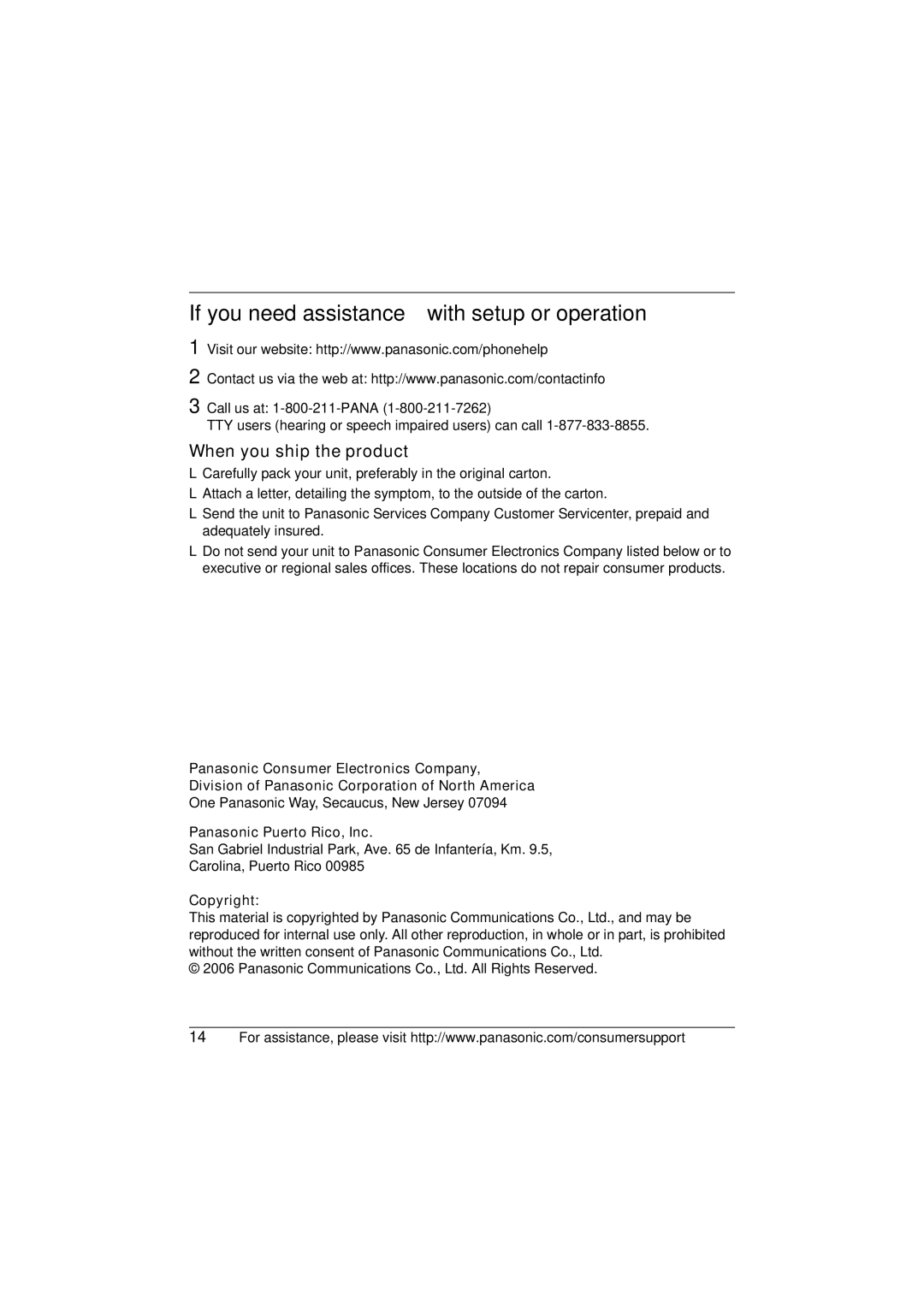 If you need assistance with setup or operation

1 Visit our website: http://www.panasonic.com/phonehelp

2 Contact us via the web at: http://www.panasonic.com/contactinfo

3 Call us at: 1-800-211-PANA (1-800-211-7262)
TTY users (hearing or speech impaired users) can call 1-877-833-8855.

When you ship the product

L Carefully pack your unit, preferably in the original carton.

L Attach a letter, detailing the symptom, to the outside of the carton.

L Send the unit to Panasonic Services Company Customer Servicenter, prepaid and adequately insured.

L Do not send your unit to Panasonic Consumer Electronics Company listed below or to executive or regional sales offices. These locations do not repair consumer products.

Panasonic Consumer Electronics Company,
Division of Panasonic Corporation of North America
One Panasonic Way, Secaucus, New Jersey 07094

Panasonic Puerto Rico, Inc.
San Gabriel Industrial Park, Ave. 65 de Infantería, Km. 9.5,
Carolina, Puerto Rico 00985

Copyright:
This material is copyrighted by Panasonic Communications Co., Ltd., and may be reproduced for internal use only. All other reproduction, in whole or in part, is prohibited without the written consent of Panasonic Communications Co., Ltd.
© 2006 Panasonic Communications Co., Ltd. All Rights Reserved.

14 For assistance, please visit http://www.panasonic.com/consumersupport